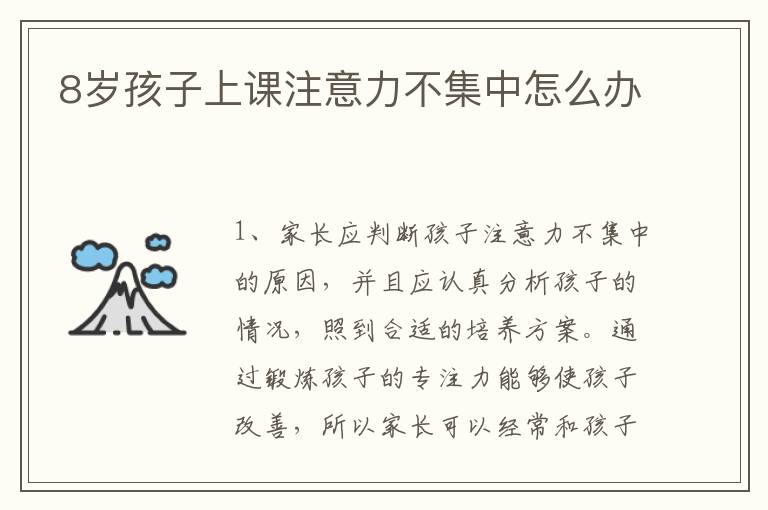 8岁孩子上课注意力不集中怎么办

1、家长应判断孩子注意力不集中的原因，并且应认真分析孩子的情况，照到合适的培养方案。通过锻炼孩子的专注力能够使孩子改善，所以家长可以经常和孩子